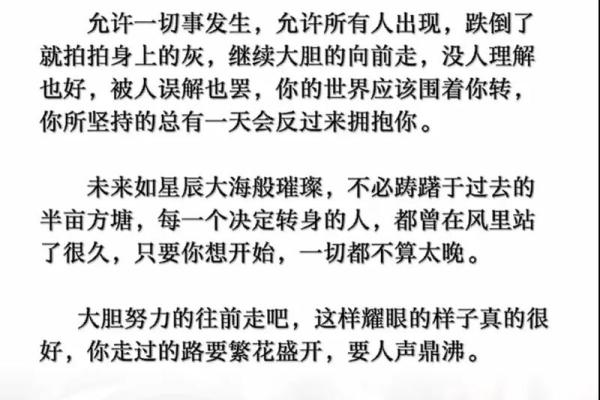 允许一切事发生，允许所有人出现，跌倒了就拍拍身上的灰，继续大胆的向前走，没人理解也好，被人误解也罢，你的世界应该围着你转，你所坚持的总有一天会反过来拥抱你。

未来如星辰大海般璀璨，不必踌躇于过去的半亩方塘，每一个决定转身的人，都曾在风里站了很久，只要你想开始，一切都不算太晚。

大胆努力的往前走吧，这样耀眼的样子真的很好，你走过的路要繁花盛开，要人声鼎沸。